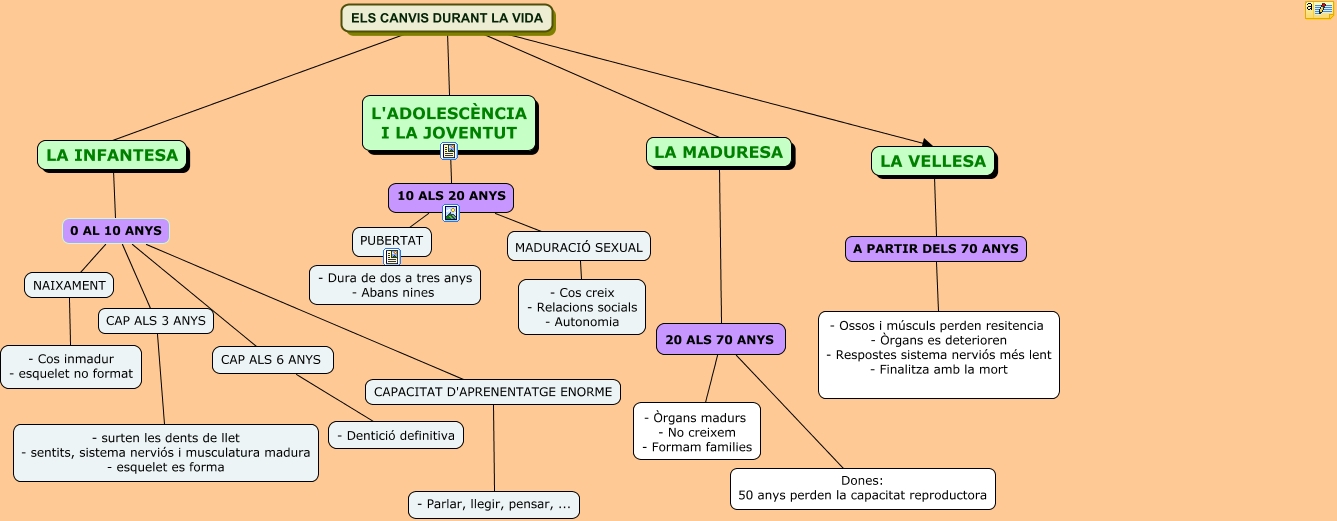 ELS CANVIS DURANT LA VIDA

LA INFANTESA

0 AL 10 ANYS

NAIXAMENT

- Cos inmadur
- esquelet no format

CAP ALS 3 ANYS

- surten les dents de llet
- sentits, sistema nerviós i musculatura madura
- esquelet es forma

CAP ALS 6 ANYS

- Dentició definitiva

CAPACITAT D'APRENENTATGE ENORME

- Parlar, llegir, pensar, ...

L'ADOLESCÈNCIA I LA JOVENTUT

10 ALS 20 ANYS

PUBERTAT

- Dura de dos a tres anys
- Abans nines

MADURACIÓ SEXUAL

- Cos creix
- Relacions socials
- Autonomia

LA MADURESA

20 ALS 70 ANYS

- Òrgans madurs
- No creixem
- Formam families

Dones:
50 anys perden la capacitat reproductora

LA VELLESA

A PARTIR DELS 70 ANYS

- Ossos i músculs perden resitencia
- Òrgans es deterioren
- Respostes sistema nerviós més lent
- Finalitza amb la mort